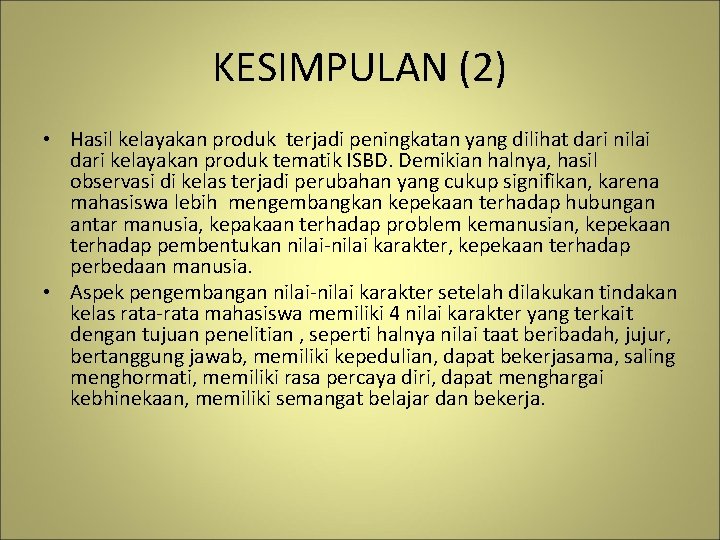 KESIMPULAN (2)

• Hasil kelayakan produk terjadi peningkatan yang dilihat dari nilai dari kelayakan produk tematik ISBD. Demikian halnya, hasil observasi di kelas terjadi perubahan yang cukup signifikan, karena mahasiswa lebih mengembangkan kepekaan terhadap hubungan antar manusia, kepakaan terhadap problem kemanusian, kepekaan terhadap pembentukan nilai-nilai karakter, kepekaan terhadap perbedaan manusia.
• Aspek pengembangan nilai-nilai karakter setelah dilakukan tindakan kelas rata-rata mahasiswa memiliki 4 nilai karakter yang terkait dengan tujuan penelitian , seperti halnya nilai taat beribadah, jujur, bertanggung jawab, memiliki kepedulian, dapat bekerjasama, saling menghormati, memiliki rasa percaya diri, dapat menghargai kebhinekaan, memiliki semangat belajar dan bekerja.